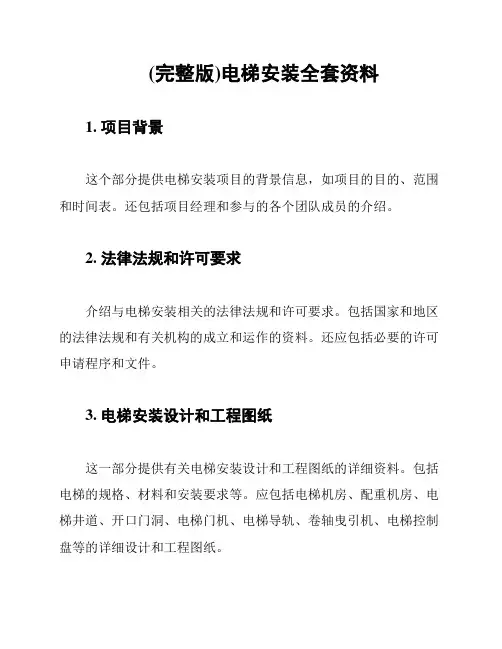 (完整版)电梯安装全套资料

1. 项目背景

这个部分提供电梯安装项目的背景信息，如项目的目的、范围和时间表。还包括项目经理和参与的各个团队成员的介绍。

2. 法律法规和许可要求

介绍与电梯安装相关的法律法规和许可要求。包括国家和地区的法律法规和有关机构的成立和运作的资料。还应包括必要的许可申请程序和文件。

3. 电梯安装设计和工程图纸

这一部分提供有关电梯安装设计和工程图纸的详细资料。包括电梯的规格、材料和安装要求等。应包括电梯机房、配重机房、电梯井道、开口门洞、电梯门机、电梯导轨、卷轴曳引机、电梯控制盘等的详细设计和工程图纸。